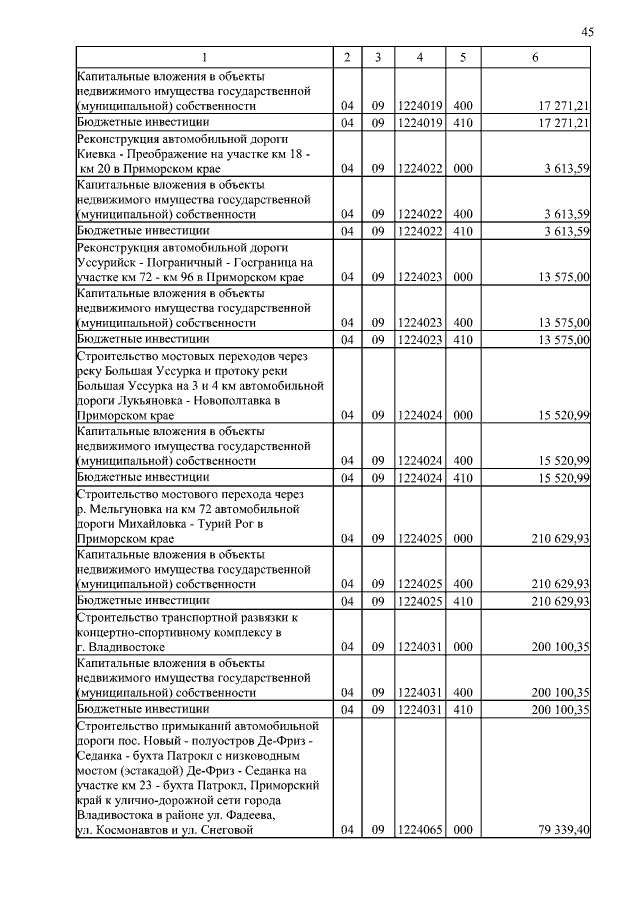 45

| 1 | 2 | 3 | 4 | 5 | 6 |
|---|---|---|---|---|---|
| Капитальные вложения в объекты недвижимого имущества государственной (муниципальной) собственности | 04 | 09 | 1224019 | 400 | 17 271,21 |
| Бюджетные инвестиции | 04 | 09 | 1224019 | 410 | 17 271,21 |
| Реконструкция автомобильной дороги Киевка - Преображение на участке км 18 - км 20 в Приморском крае | 04 | 09 | 1224022 | 000 | 3 613,59 |
| Капитальные вложения в объекты недвижимого имущества государственной (муниципальной) собственности | 04 | 09 | 1224022 | 400 | 3 613,59 |
| Бюджетные инвестиции | 04 | 09 | 1224022 | 410 | 3 613,59 |
| Реконструкция автомобильной дороги Уссурийск - Пограничный - Госграница на участке км 72 - км 96 в Приморском крае | 04 | 09 | 1224023 | 000 | 13 575,00 |
| Капитальные вложения в объекты недвижимого имущества государственной (муниципальной) собственности | 04 | 09 | 1224023 | 400 | 13 575,00 |
| Бюджетные инвестиции | 04 | 09 | 1224023 | 410 | 13 575,00 |
| Строительство мостовых переходов через реку Большая Уссурка и протоку реки Большая Уссурка на 3 и 4 км автомобильной дороги Лукьяновка - Новополтавка в Приморском крае | 04 | 09 | 1224024 | 000 | 15 520,99 |
| Капитальные вложения в объекты недвижимого имущества государственной (муниципальной) собственности | 04 | 09 | 1224024 | 400 | 15 520,99 |
| Бюджетные инвестиции | 04 | 09 | 1224024 | 410 | 15 520,99 |
| Строительство мостового перехода через р. Мельгуновка на км 72 автомобильной дороги Михайловка - Турий Рог в Приморском крае | 04 | 09 | 1224025 | 000 | 210 629,93 |
| Капитальные вложения в объекты недвижимого имущества государственной (муниципальной) собственности | 04 | 09 | 1224025 | 400 | 210 629,93 |
| Бюджетные инвестиции | 04 | 09 | 1224025 | 410 | 210 629,93 |
| Строительство транспортной развязки к концертно-спортивному комплексу в г. Владивостоке | 04 | 09 | 1224031 | 000 | 200 100,35 |
| Капитальные вложения в объекты недвижимого имущества государственной (муниципальной) собственности | 04 | 09 | 1224031 | 400 | 200 100,35 |
| Бюджетные инвестиции | 04 | 09 | 1224031 | 410 | 200 100,35 |
| Строительство примыканий автомобильной дороги пос. Новый - полуостров Де-Фриз - Седанка - бухта Патрокл с низководным мостом (эстакадой) Де-Фриз - Седанка на участке км 23 - бухта Патрокл, Приморский край к улично-дорожной сети города Владивостока в районе ул. Фадеева, ул. Космонавтов и ул. Снеговой | 04 | 09 | 1224065 | 000 | 79 339,40 |